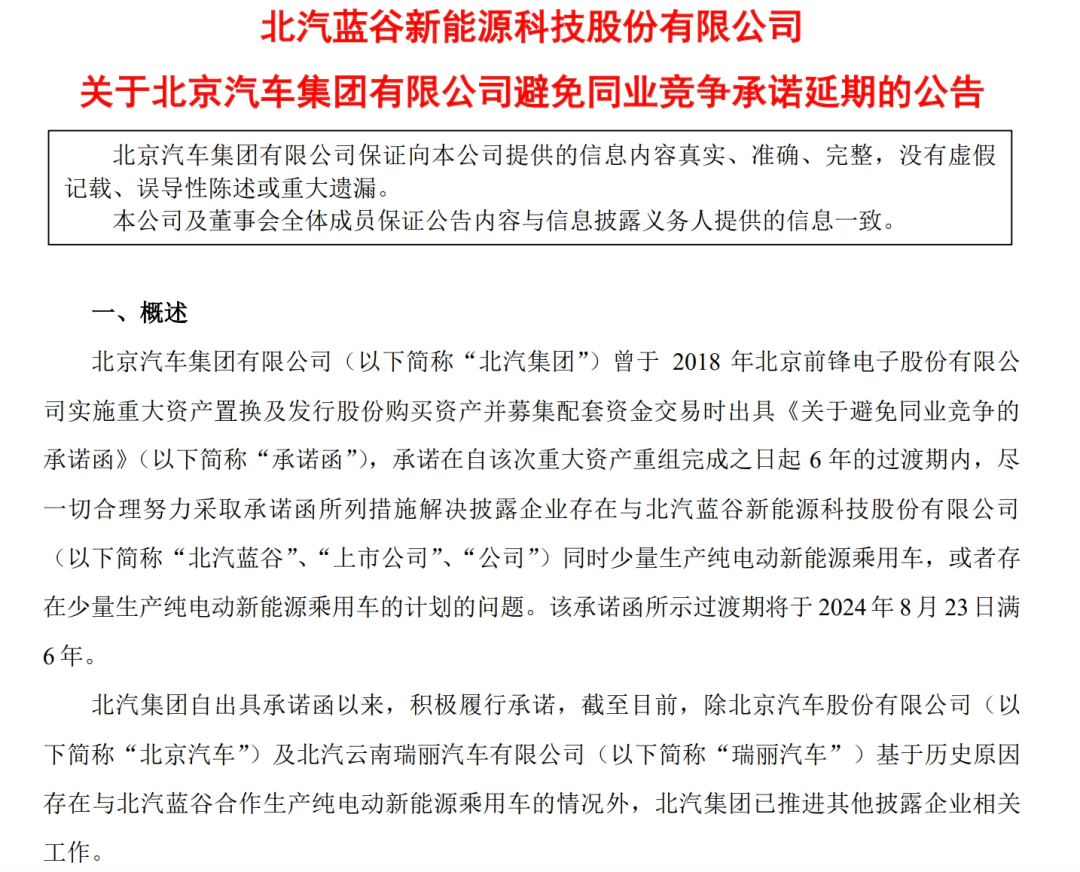 北汽蓝谷新能源科技股份有限公司
关于北京汽车集团有限公司避免同业竞争承诺延期的公告

北京汽车集团有限公司保证向本公司提供的信息内容真实、准确、完整，没有虚假记载、误导性陈述或重大遗漏。
本公司及董事会全体成员保证公告内容与信息披露义务人提供的信息一致。

一、概述

北京汽车集团有限公司（以下简称“北汽集团”）曾于 2018 年北京前锋电子股份有限公司实施重大资产置换及发行股份购买资产并募集配套资金交易时出具《关于避免同业竞争的承诺函》（以下简称“承诺函”），承诺在自该次重大资产重组完成之日起 6 年的过渡期内，尽一切合理努力采取承诺函所列措施解决披露企业存在与北汽蓝谷新能源科技股份有限公司（以下简称“北汽蓝谷”、“上市公司”、“公司”）同时少量生产纯电动新能源乘用车，或者存在少量生产纯电动新能源乘用车的计划的问题。该承诺函所示过渡期将于 2024 年 8 月 23 日满 6 年。

北汽集团自出具承诺函以来，积极履行承诺，截至目前，除北京汽车股份有限公司（以下简称“北京汽车”）及北汽云南瑞丽汽车有限公司（以下简称“瑞丽汽车”）基于历史原因存在与北汽蓝谷合作生产纯电动新能源乘用车的情况外，北汽集团已推进其他披露企业相关工作。